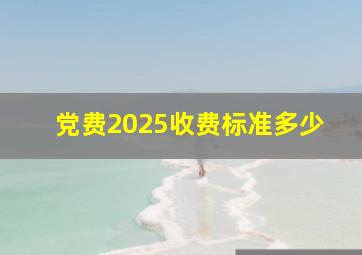 党费2025收费标准多少